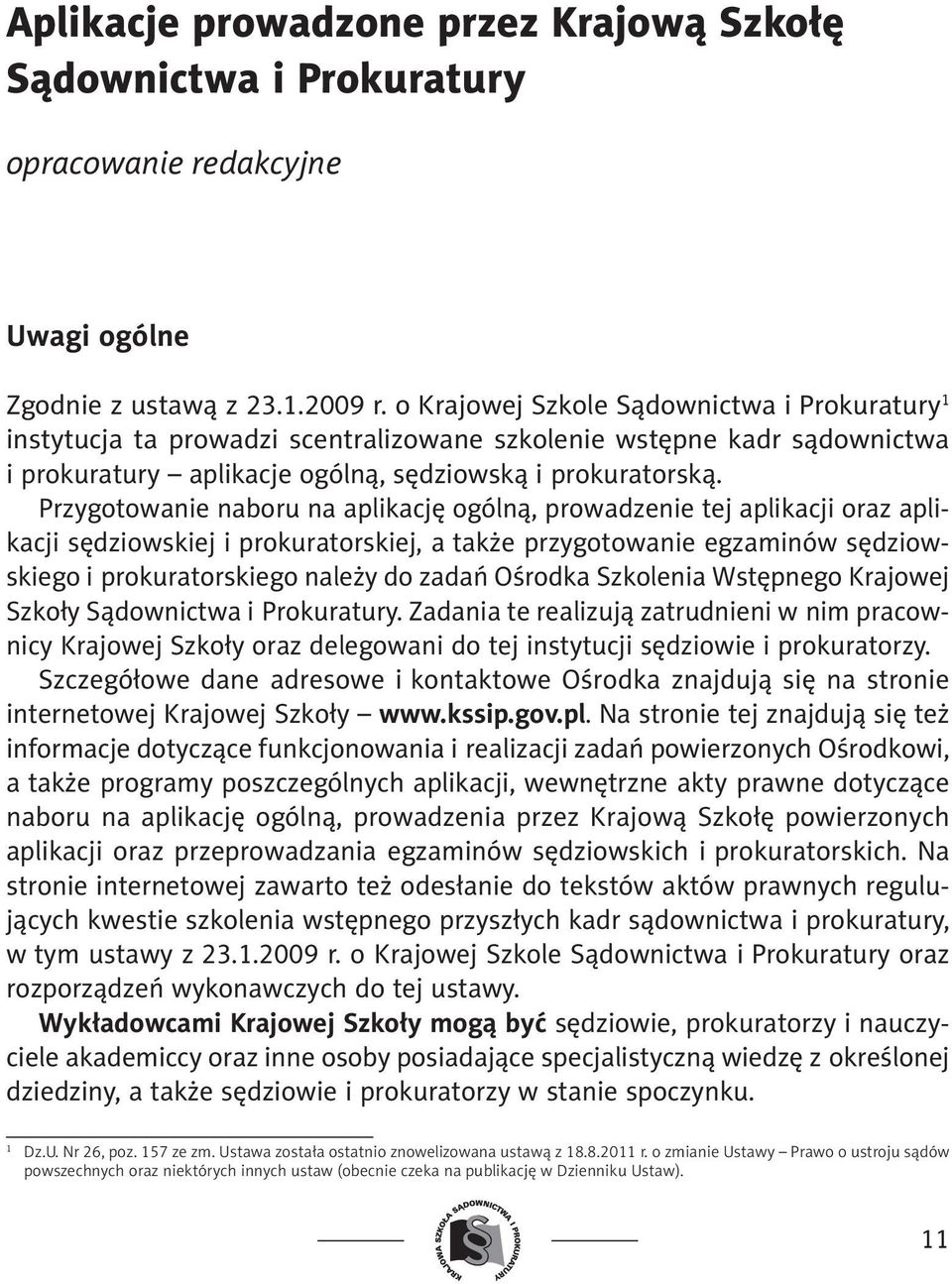 Aplikacje prowadzone przez Krajową Szkołę Sądownictwa i Prokuratury

opracowanie redakcyjne

Uwagi ogólne

Zgodnie z ustawą z 23.1.2009 r. o Krajowej Szkole Sądownictwa i Prokuratury$^1$ instytucja ta prowadzi scentralizowane szkolenie wstępne kadr sądownictwa i prokuratury – aplikacje ogólną, sędziowską i prokuratorską.

Przygotowanie naboru na aplikację ogólną, prowadzenie tej aplikacji oraz aplikacji sędziowskiej i prokuratorskiej, a także przygotowanie egzaminów sędziowskiego i prokuratorskiego należy do zadań Ośrodka Szkolenia Wstępnego Krajowej Szkoły Sądownictwa i Prokuratury. Zadania te realizują zatrudnieni w nim pracownicy Krajowej Szkoły oraz delegowani do tej instytucji sędziowie i prokuratorzy.

Szczegółowe dane adresowe i kontaktowe Ośrodka znajdują się na stronie internetowej Krajowej Szkoły – www.kssip.gov.pl. Na stronie tej znajdują się też informacje dotyczące funkcjonowania i realizacji zadań powierzonych Ośrodkowi, a także programy poszczególnych aplikacji, wewnętrzne akty prawne dotyczące naboru na aplikację ogólną, prowadzenia przez Krajową Szkołę powierzonych aplikacji oraz przeprowadzania egzaminów sędziowskich i prokuratorskich. Na stronie internetowej zawarto też odesłanie do tekstów aktów prawnych regulujących kwestie szkolenia wstępnego przyszłych kadr sądownictwa i prokuratury, w tym ustawy z 23.1.2009 r. o Krajowej Szkole Sądownictwa i Prokuratury oraz rozporządzeń wykonawczych do tej ustawy.

Wykładowcami Krajowej Szkoły mogą być sędziowie, prokuratorzy i nauczyciele akademiccy oraz inne osoby posiadające specjalistyczną wiedzę z określonej dziedziny, a także sędziowie i prokuratorzy w stanie spoczynku.

$^1$ Dz.U. Nr 26, poz. 157 ze zm. Ustawa została ostatnio znowelizowana ustawą z 18.8.2011 r. o zmianie Ustawy – Prawo o ustroju sądów powszechnych oraz niektórych innych ustaw (obecnie czeka na publikację w Dzienniku Ustaw).

KRAJOWA SZKOŁA SĄDOWNICTWA I PROKURATURY

11